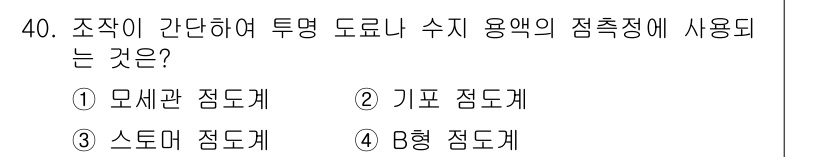 40. 조작이 간단하여 투명 도료나 수지 용액의 점측정에 사용되는 것은?

① 모세관 점도계
② 기포 점도계
③ 스토머 점도계
④ B형 점도계